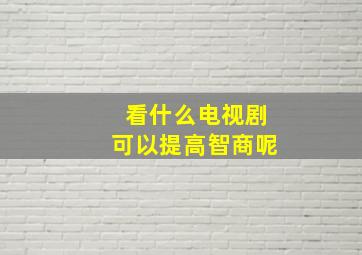 看什么电视剧
可以提高智商呢